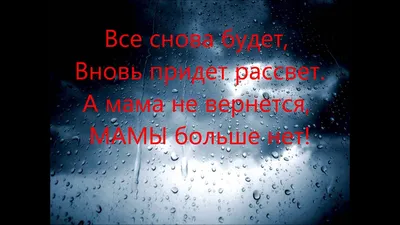 Все снова будет,
Вновь придет рассвет.
А мама не вернется,
МАМЫ больше нет!